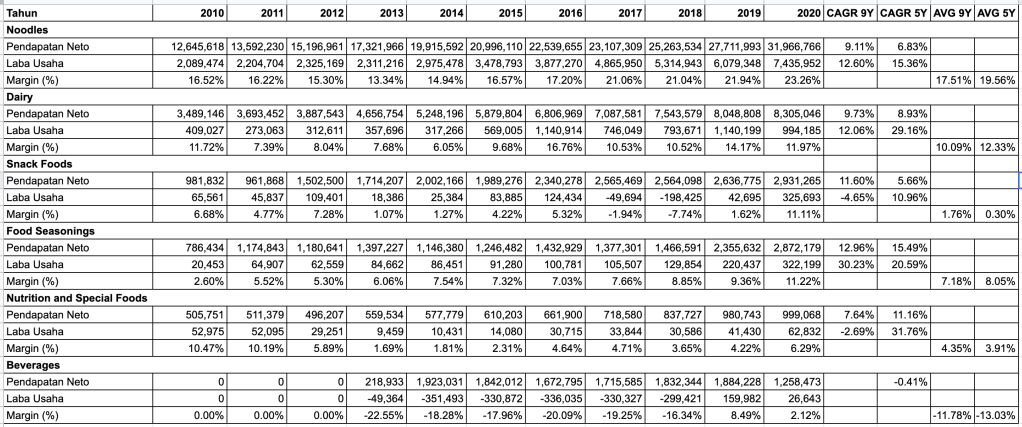 | Tahun | 2010 | 2011 | 2012 | 2013 | 2014 | 2015 | 2016 | 2017 | 2018 | 2019 | 2020 | CAGR 9Y | CAGR 5Y | AVG 9Y | AVG 5Y |
|---|---|---|---|---|---|---|---|---|---|---|---|---|---|---|---|
| Noodles | | | | | | | | | | | | | | | |
| Pendapatan Neto | 12,645,618 | 13,592,230 | 15,196,961 | 17,321,966 | 19,915,592 | 20,996,110 | 22,539,655 | 23,107,309 | 25,263,534 | 27,711,993 | 31,966,766 | 9.11% | 6.83% | | |
| Laba Usaha | 2,089,474 | 2,204,704 | 2,325,169 | 2,311,216 | 2,975,478 | 3,478,793 | 3,877,270 | 4,865,950 | 5,314,943 | 6,079,348 | 7,435,952 | 12.60% | 15.36% | | |
| Margin (%) | 16.52% | 16.22% | 15.30% | 13.34% | 14.94% | 16.57% | 17.20% | 21.06% | 21.04% | 21.94% | 23.26% | | | 17.51% | 19.56% |
| Dairy | | | | | | | | | | | | | | | |
| Pendapatan Neto | 3,489,146 | 3,693,452 | 3,887,543 | 4,656,754 | 5,248,196 | 5,879,804 | 6,806,969 | 7,087,581 | 7,543,579 | 8,048,808 | 8,305,046 | 9.73% | 8.93% | | |
| Laba Usaha | 409,027 | 273,063 | 312,611 | 357,696 | 317,266 | 569,005 | 1,140,914 | 746,049 | 793,671 | 1,140,199 | 994,185 | 12.06% | 29.16% | | |
| Margin (%) | 11.72% | 7.39% | 8.04% | 7.68% | 6.05% | 9.68% | 16.76% | 10.53% | 10.52% | 14.17% | 11.97% | | | 10.09% | 12.33% |
| Snack Foods | | | | | | | | | | | | | | | |
| Pendapatan Neto | 981,832 | 961,868 | 1,502,500 | 1,714,207 | 2,002,166 | 1,989,276 | 2,340,278 | 2,565,469 | 2,564,098 | 2,636,775 | 2,931,265 | 11.60% | 5.66% | | |
| Laba Usaha | 65,561 | 45,837 | 109,401 | 18,386 | 25,384 | 83,885 | 124,434 | -49,694 | -198,425 | 42,695 | 325,693 | -4.65% | 10.96% | | |
| Margin (%) | 6.68% | 4.77% | 7.28% | 1.07% | 1.27% | 4.22% | 5.32% | -1.94% | -7.74% | 1.62% | 11.11% | | | 1.76% | 0.30% |
| Food Seasonings | | | | | | | | | | | | | | | |
| Pendapatan Neto | 786,434 | 1,174,843 | 1,180,641 | 1,397,227 | 1,146,380 | 1,246,482 | 1,432,929 | 1,377,301 | 1,466,591 | 2,355,632 | 2,872,179 | 12.96% | 15.49% | | |
| Laba Usaha | 20,453 | 64,907 | 62,559 | 84,662 | 86,451 | 91,280 | 100,781 | 105,507 | 129,854 | 220,437 | 322,199 | 30.23% | 20.59% | | |
| Margin (%) | 2.60% | 5.52% | 5.30% | 6.06% | 7.54% | 7.32% | 7.03% | 7.66% | 8.85% | 9.36% | 11.22% | | | 7.18% | 8.05% |
| Nutrition and Special Foods | | | | | | | | | | | | | | | |
| Pendapatan Neto | 505,751 | 511,379 | 496,207 | 559,534 | 577,779 | 610,203 | 661,900 | 718,580 | 837,727 | 980,743 | 999,068 | 7.64% | 11.16% | | |
| Laba Usaha | 52,975 | 52,095 | 29,251 | 9,459 | 10,431 | 14,080 | 30,715 | 33,844 | 30,586 | 41,430 | 62,832 | -2.69% | 31.76% | | |
| Margin (%) | 10.47% | 10.19% | 5.89% | 1.69% | 1.81% | 2.31% | 4.64% | 4.71% | 3.65% | 4.22% | 6.29% | | | 4.35% | 3.91% |
| Beverages | | | | | | | | | | | | | | | |
| Pendapatan Neto | 0 | 0 | 0 | 218,933 | 1,923,031 | 1,842,012 | 1,672,795 | 1,715,585 | 1,832,344 | 1,884,228 | 1,258,473 | | -0.41% | | |
| Laba Usaha | 0 | 0 | 0 | -49,364 | -351,493 | -330,872 | -336,035 | -330,327 | -299,421 | 159,982 | 26,643 | | | | |
| Margin (%) | 0.00% | 0.00% | 0.00% | -22.55% | -18.28% | -17.96% | -20.09% | -19.25% | -16.34% | 8.49% | 2.12% | | | -11.78% | -13.03% |